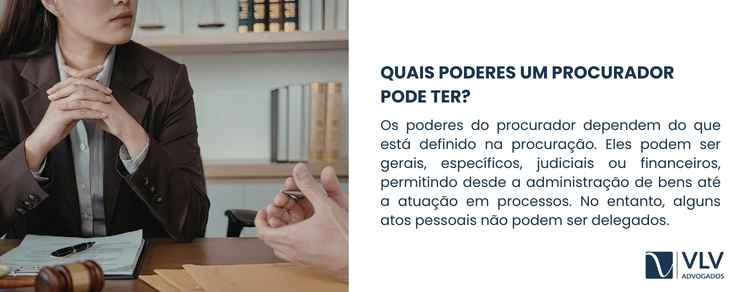 QUAIS PODERES UM PROCURADOR PODE TER?

Os poderes do procurador dependem do que está definido na procuração. Eles podem ser gerais, específicos, judiciais ou financeiros, permitindo desde a administração de bens até a atuação em processos. No entanto, alguns atos pessoais não podem ser delegados.

VLV
ADVOGADOS